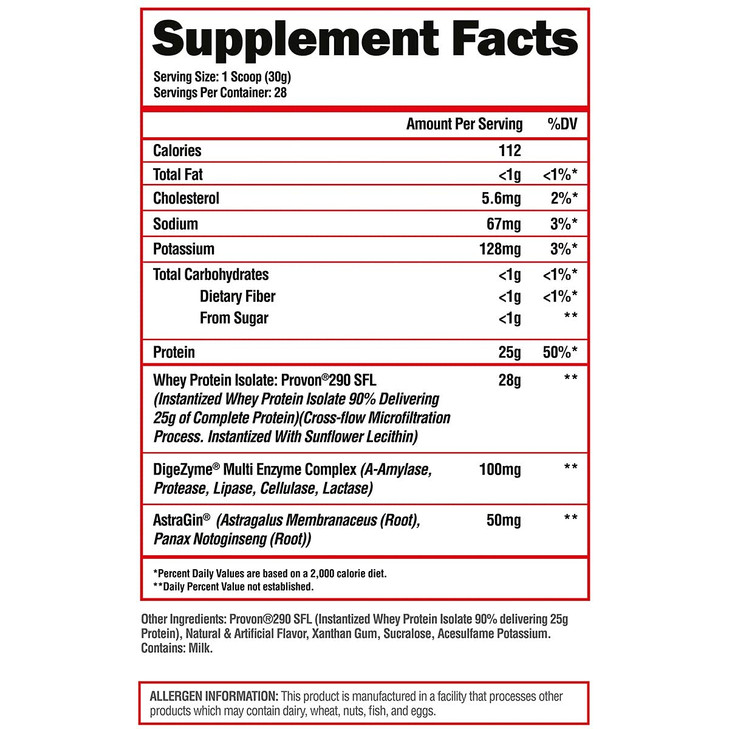 Supplement Facts

Serving Size: 1 Scoop (30g)
Servings Per Container: 28

| | Amount Per Serving | %DV |
|---|---|---|
| Calories | 112 | |
| Total Fat | <1g | <1%* |
| Cholesterol | 5.6mg | 2%* |
| Sodium | 67mg | 3%* |
| Potassium | 128mg | 3%* |
| Total Carbohydrates | <1g | <1%* |
| Dietary Fiber | <1g | <1%* |
| From Sugar | <1g | ** |
| Protein | 25g | 50%* |
| Whey Protein Isolate: Provon®290 SFL (Instantized Whey Protein Isolate 90% Delivering 25g of Complete Protein)(Cross-flow Microfiltration Process. Instantized With Sunflower Lecithin) | 28g | ** |
| DigeZyme® Multi Enzyme Complex (A-Amylase, Protease, Lipase, Cellulase, Lactase) | 100mg | ** |
| AstraGin® (Astragalus Membranaceus (Root), Panax Notoginseng (Root)) | 50mg | ** |

*Percent Daily Values are based on a 2,000 calorie diet.
**Daily Percent Value not established.

Other Ingredients: Provon®290 SFL (Instantized Whey Protein Isolate 90% delivering 25g Protein), Natural & Artificial Flavor, Xanthan Gum, Sucralose, Acesulfame Potassium. Contains: Milk.

ALLERGEN INFORMATION: This product is manufactured in a facility that processes other products which may contain dairy, wheat, nuts, fish, and eggs.